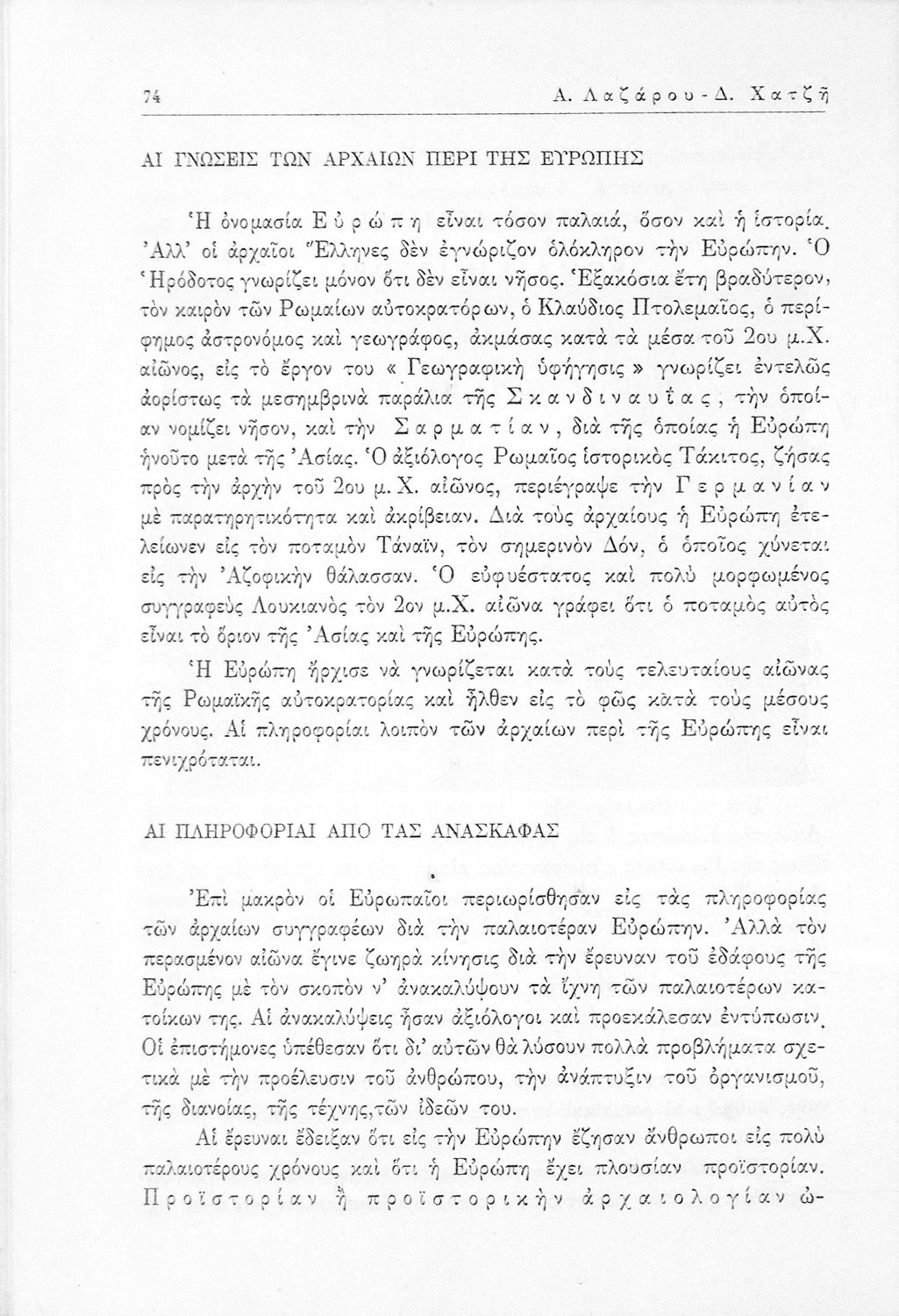 74 Α. Λαζάρου - Δ. Χατζῆ

ΑΙ ΓΝΩΣΕΙΣ ΤΩΝ ΑΡΧΑΙΩΝ ΠΕΡΙ ΤΗΣ ΕΥΡΩΠΗΣ

Ἡ ὀνομασία Εὐρώπη εἶναι τόσον παλαιά, ὅσον καὶ ἡ ἱστορία. Ἀλλ' οἱ ἀρχαῖοι Ἕλληνες δὲν ἐγνώριζον ὁλόκληρον τὴν Εὐρώπην. Ὁ Ἡρόδοτος γνωρίζει μόνον ὅτι δὲν εἶναι νῆσος. Ἑξακόσια ἔτη βραδύτερον, τὸν καιρὸν τῶν Ρωμαίων αὐτοκρατόρων, ὁ Κλαύδιος Πτολεμαῖος, ὁ περίφημος ἀστρονόμος καὶ γεωγράφος, ἀκμάσας κατὰ τὰ μέσα τοῦ 2ου μ.Χ. αἰῶνος, εἰς τὸ ἔργον του « Γεωγραφικὴ ὑφήγησις » γνωρίζει ἐντελῶς ἀορίστως τὰ μεσημβρινὰ παράλια τῆς Σκανδιναυΐας, τὴν ὁποίαν νομίζει νῆσον, καὶ τὴν Σαρματίαν, διὰ τῆς ὁποίας ἡ Εὐρώπη ἡνοῦτο μετὰ τῆς Ἀσίας. Ὁ ἀξιόλογος Ρωμαῖος ἱστορικὸς Τάκιτος, ζήσας πρὸς τὴν ἀρχὴν τοῦ 2ου μ. Χ. αἰῶνος, περιέγραψε τὴν Γερμανίαν μὲ παρατηρητικότητα καὶ ἀκρίβειαν. Διὰ τοὺς ἀρχαίους ἡ Εὐρώπη ἐτελείωνεν εἰς τὸν ποταμὸν Τάναϊν, τὸν σημερινὸν Δόν, ὁ ὁποῖος χύνεται εἰς τὴν Ἀζοφικὴν θάλασσαν. Ὁ εὐφυέστατος καὶ πολὺ μορφωμένος συγγραφεὺς Λουκιανὸς τὸν 2ον μ.Χ. αἰῶνα γράφει ὅτι ὁ ποταμὸς αὐτὸς εἶναι τὸ ὅριον τῆς Ἀσίας καὶ τῆς Εὐρώπης.

Ἡ Εὐρώπη ἤρχισε νὰ γνωρίζεται κατὰ τοὺς τελευταίους αἰῶνας τῆς Ρωμαϊκῆς αὐτοκρατορίας καὶ ἦλθεν εἰς τὸ φῶς κατὰ τοὺς μέσους χρόνους. Αἱ πληροφορίαι λοιπὸν τῶν ἀρχαίων περὶ τῆς Εὐρώπης εἶναι πενιχρόταται.

ΑΙ ΠΛΗΡΟΦΟΡΙΑΙ ΑΠΟ ΤΑΣ ΑΝΑΣΚΑΦΑΣ

Ἐπὶ μακρὸν οἱ Εὐρωπαῖοι περιωρίσθησαν εἰς τὰς πληροφορίας τῶν ἀρχαίων συγγραφέων διὰ τὴν παλαιοτέραν Εὐρώπην. Ἀλλὰ τὸν περασμένον αἰῶνα ἔγινε ζωηρὰ κίνησις διὰ τὴν ἔρευναν τοῦ ἐδάφους τῆς Εὐρώπης μὲ τὸν σκοπὸν ν' ἀνακαλύψουν τὰ ἴχνη τῶν παλαιοτέρων κατοίκων της. Αἱ ἀνακαλύψεις ἦσαν ἀξιόλογοι καὶ προεκάλεσαν ἐντύπωσιν. Οἱ ἐπιστήμονες ὑπέθεσαν ὅτι δι' αὐτῶν θὰ λύσουν πολλὰ προβλήματα σχετικὰ μὲ τὴν προέλευσιν τοῦ ἀνθρώπου, τὴν ἀνάπτυξιν τοῦ ὀργανισμοῦ, τῆς διανοίας, τῆς τέχνης,τῶν ἰδεῶν του.

Αἱ ἔρευναι ἔδειξαν ὅτι εἰς τὴν Εὐρώπην ἔζησαν ἄνθρωποι εἰς πολὺ παλαιοτέρους χρόνους καὶ ὅτι ἡ Εὐρώπη ἔχει πλουσίαν προϊστορίαν. Προϊστορίαν ἢ προϊστορικὴν ἀρχαιολογίαν ὠ-